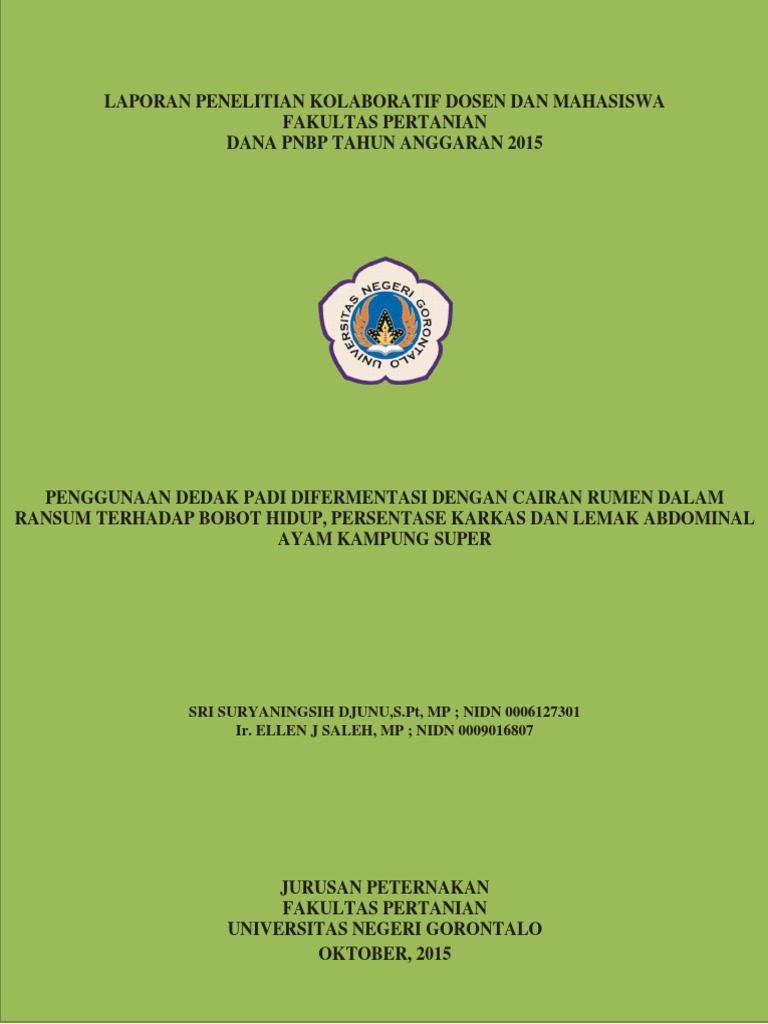 LAPORAN PENELITIAN KOLABORATIF DOSEN DAN MAHASISWA
FAKULTAS PERTANIAN
DANA PNBP TAHUN ANGGARAN 2015

UNIVERSITAS NEGERI GORONTALO

PENGGUNAAN DEDAK PADI DIFERMENTASI DENGAN CAIRAN RUMEN DALAM RANSUM TERHADAP BOBOT HIDUP, PERSENTASE KARKAS DAN LEMAK ABDOMINAL AYAM KAMPUNG SUPER

SRI SURYANINGSIH DJUNU,S.Pt, MP ; NIDN 0006127301
Ir. ELLEN J SALEH, MP ; NIDN 0009016807

JURUSAN PETERNAKAN
FAKULTAS PERTANIAN
UNIVERSITAS NEGERI GORONTALO
OKTOBER, 2015